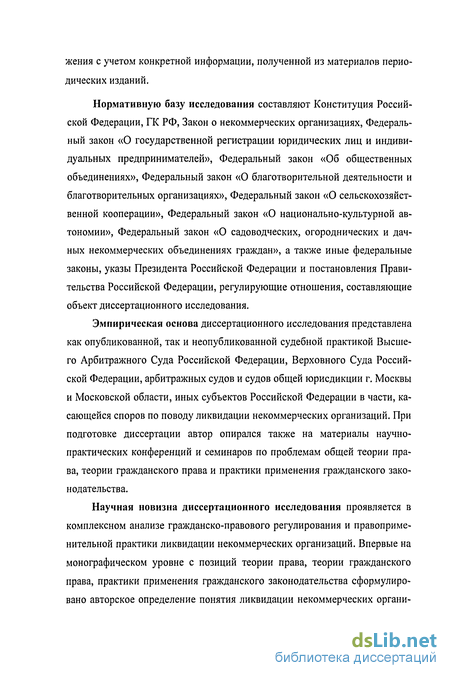 жения с учетом конкретной информации, полученной из материалов периодических изданий.

Нормативную базу исследования составляют Конституция Российской Федерации, ГК РФ, Закон о некоммерческих организациях, Федеральный закон «О государственной регистрации юридических лиц и индивидуальных предпринимателей», Федеральный закон «Об общественных объединениях», Федеральный закон «О благотворительной деятельности и благотворительных организациях», Федеральный закон «О сельскохозяйственной кооперации», Федеральный закон «О национально-культурной автономии», Федеральный закон «О садоводческих, огороднических и дачных некоммерческих объединениях граждан», а также иные федеральные законы, указы Президента Российской Федерации и постановления Правительства Российской Федерации, регулирующие отношения, составляющие объект диссертационного исследования.

Эмпирическая основа диссертационного исследования представлена как опубликованной, так и неопубликованной судебной практикой Высшего Арбитражного Суда Российской Федерации, Верховного Суда Российской Федерации, арбитражных судов и судов общей юрисдикции г. Москвы и Московской области, иных субъектов Российской Федерации в части, касающейся споров по поводу ликвидации некоммерческих организаций. При подготовке диссертации автор опирался также на материалы научно-практических конференций и семинаров по проблемам общей теории права, теории гражданского права и практики применения гражданского законодательства.

Научная новизна диссертационного исследования проявляется в комплексном анализе гражданско-правового регулирования и правоприменительной практики ликвидации некоммерческих организаций. Впервые на монографическом уровне с позиций теории права, теории гражданского права, практики применения гражданского законодательства сформулировано авторское определение понятия ликвидации некоммерческих органи-

dsLib.net
библиотека диссертаций